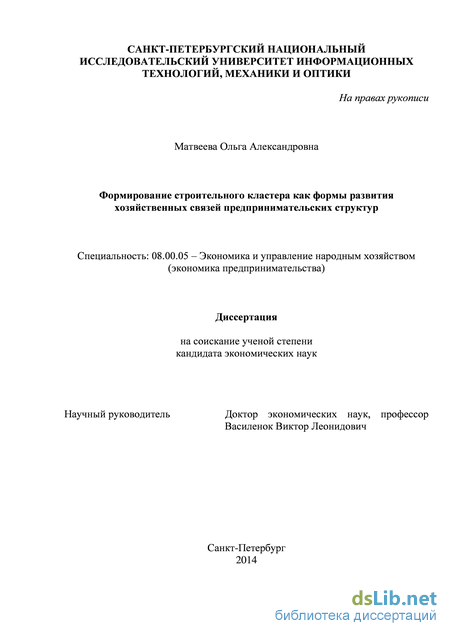 САНКТ-ПЕТЕРБУРГСКИЙ НАЦИОНАЛЬНЫЙ ИССЛЕДОВАТЕЛЬСКИЙ УНИВЕРСИТЕТ ИНФОРМАЦИОННЫХ ТЕХНОЛОГИЙ, МЕХАНИКИ И ОПТИКИ

На правах рукописи

Матвеева Ольга Александровна

Формирование строительного кластера как формы развития хозяйственных связей предпринимательских структур

Специальность: 08.00.05 – Экономика и управление народным хозяйством (экономика предпринимательства)

Диссертация

на соискание ученой степени кандидата экономических наук

Научный руководитель

Доктор экономических наук, профессор Василенок Виктор Леонидович

Санкт-Петербург
2014

dsLib.net
библиотека диссертаций